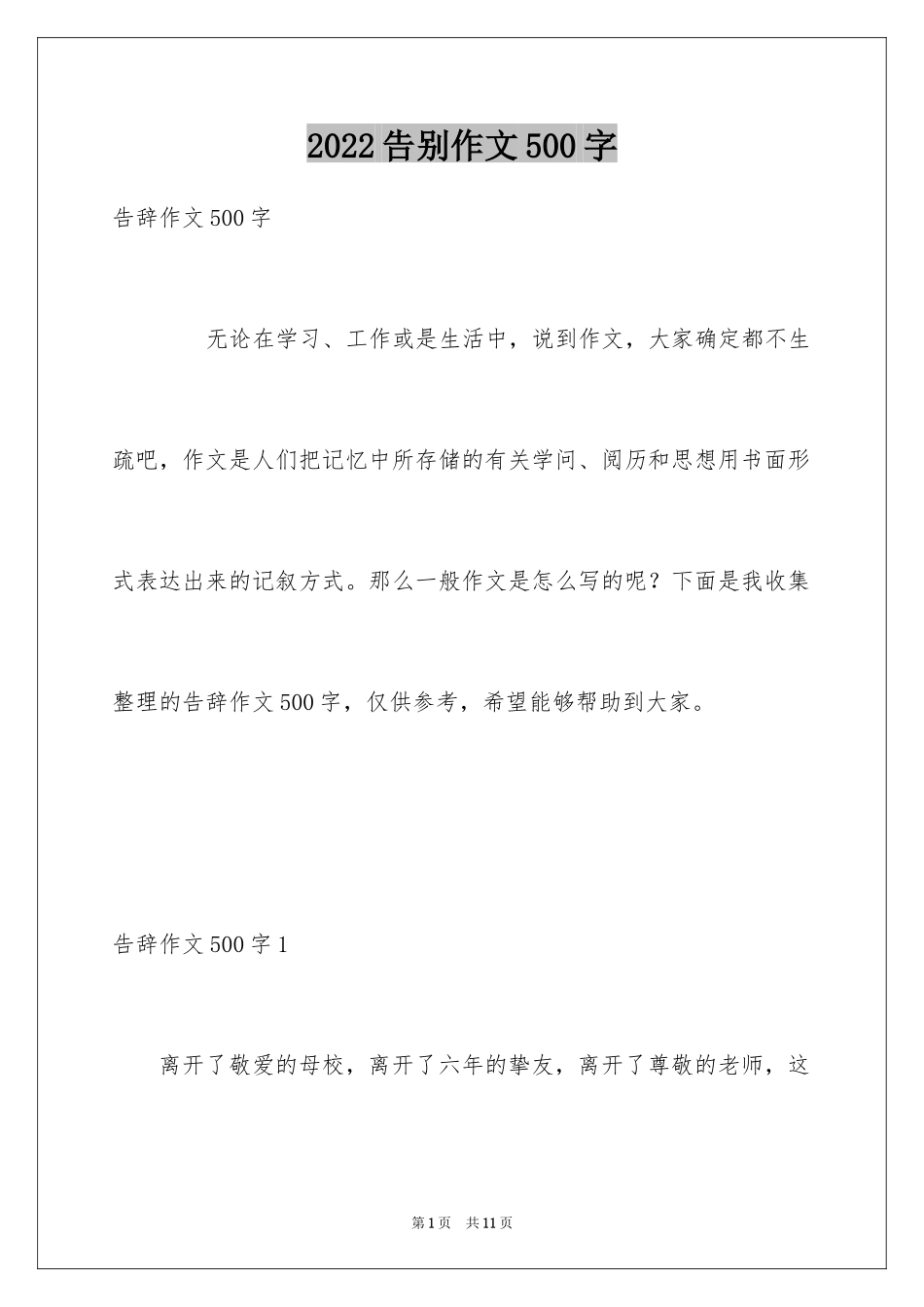 2022告别作文500字

告辞作文500字

无论在学习、工作或是生活中，说到作文，大家确定都不生疏吧，作文是人们把记忆中所存储的有关学问、阅历和思想用书面形式表达出来的记叙方式。那么一般作文是怎么写的呢？下面是我收集整理的告辞作文500字，仅供参考，希望能够帮助到大家。

告辞作文500字1

离开了敬爱的母校，离开了六年的挚友，离开了尊敬的老师，这

第1页　共11页